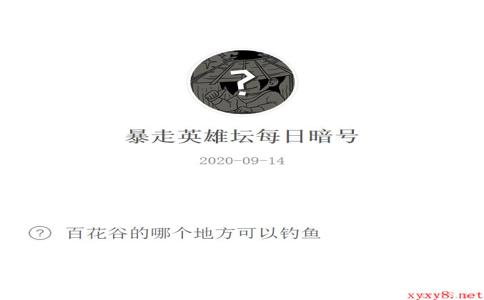 ?

暴走英雄坛每日暗号

2020-09-14

? 百花谷的哪个地方可以钓鱼

xyxy8.net